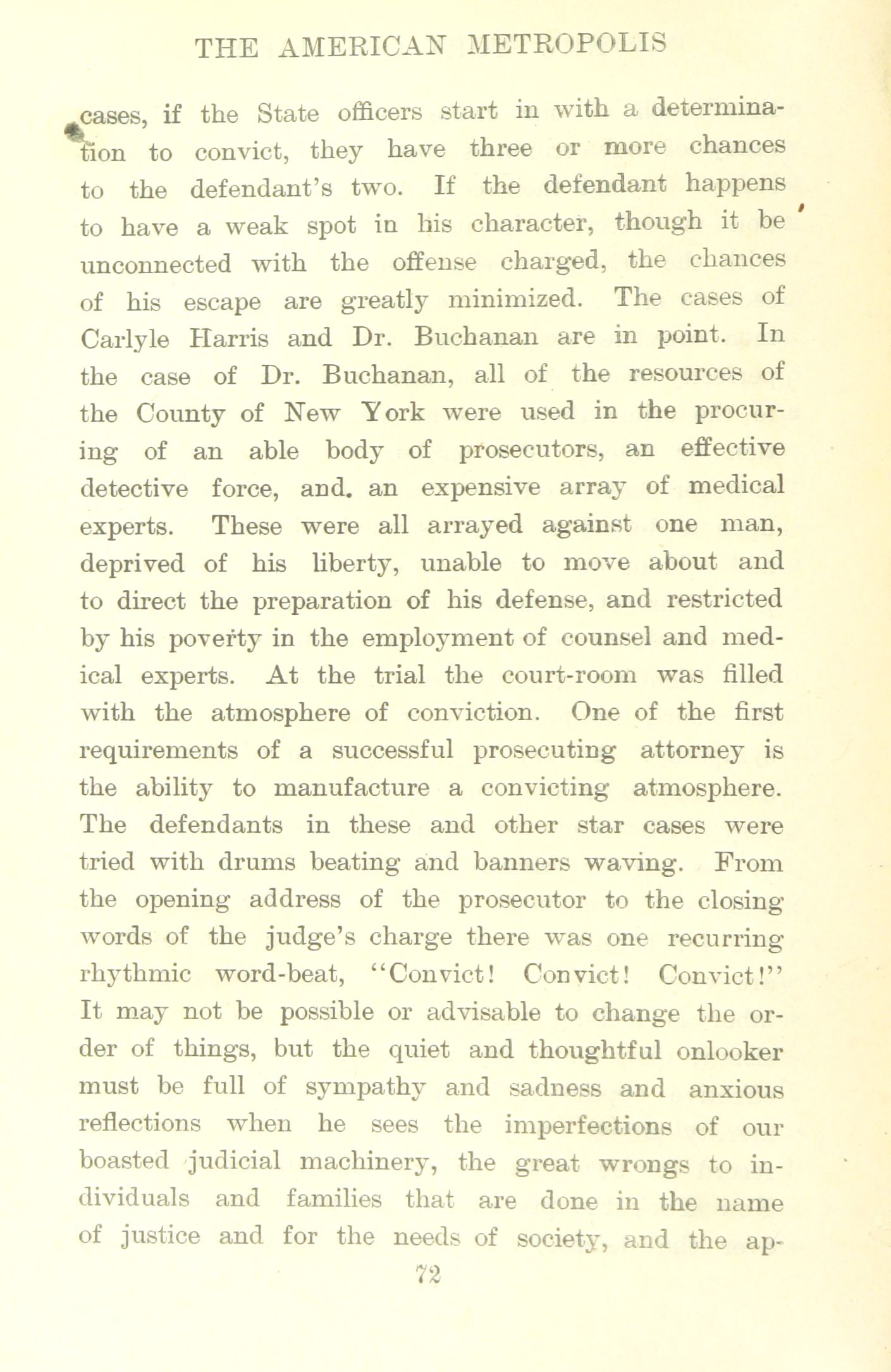 THE AMERICAN METROPOLIS

cases, if the State officers start in with a determination to convict, they have three or more chances to the defendant's two. If the defendant happens to have a weak spot in his character, though it be unconnected with the offense charged, the chances of his escape are greatly minimized. The cases of Carlyle Harris and Dr. Buchanan are in point. In the case of Dr. Buchanan, all of the resources of the County of New York were used in the procuring of an able body of prosecutors, an effective detective force, and. an expensive array of medical experts. These were all arrayed against one man, deprived of his liberty, unable to move about and to direct the preparation of his defense, and restricted by his poverty in the employment of counsel and medical experts. At the trial the court-room was filled with the atmosphere of conviction. One of the first requirements of a successful prosecuting attorney is the ability to manufacture a convicting atmosphere. The defendants in these and other star cases were tried with drums beating and banners waving. From the opening address of the prosecutor to the closing words of the judge's charge there was one recurring rhythmic word-beat, "Convict! Convict! Convict!" It may not be possible or advisable to change the order of things, but the quiet and thoughtful onlooker must be full of sympathy and sadness and anxious reflections when he sees the imperfections of our boasted judicial machinery, the great wrongs to individuals and families that are done in the name of justice and for the needs of society, and the ap-

72